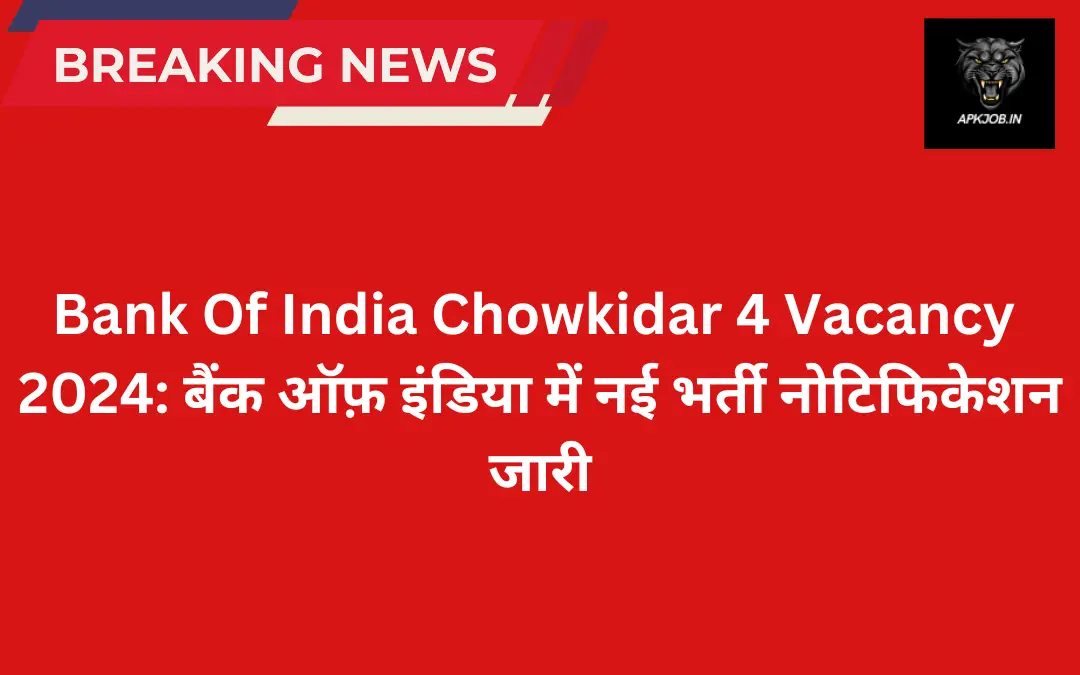 BREAKING NEWS

APKJOB.IN

Bank Of India Chowkidar 4 Vacancy 2024: बैंक ऑफ़ इंडिया में नई भर्ती नोटिफिकेशन जारी